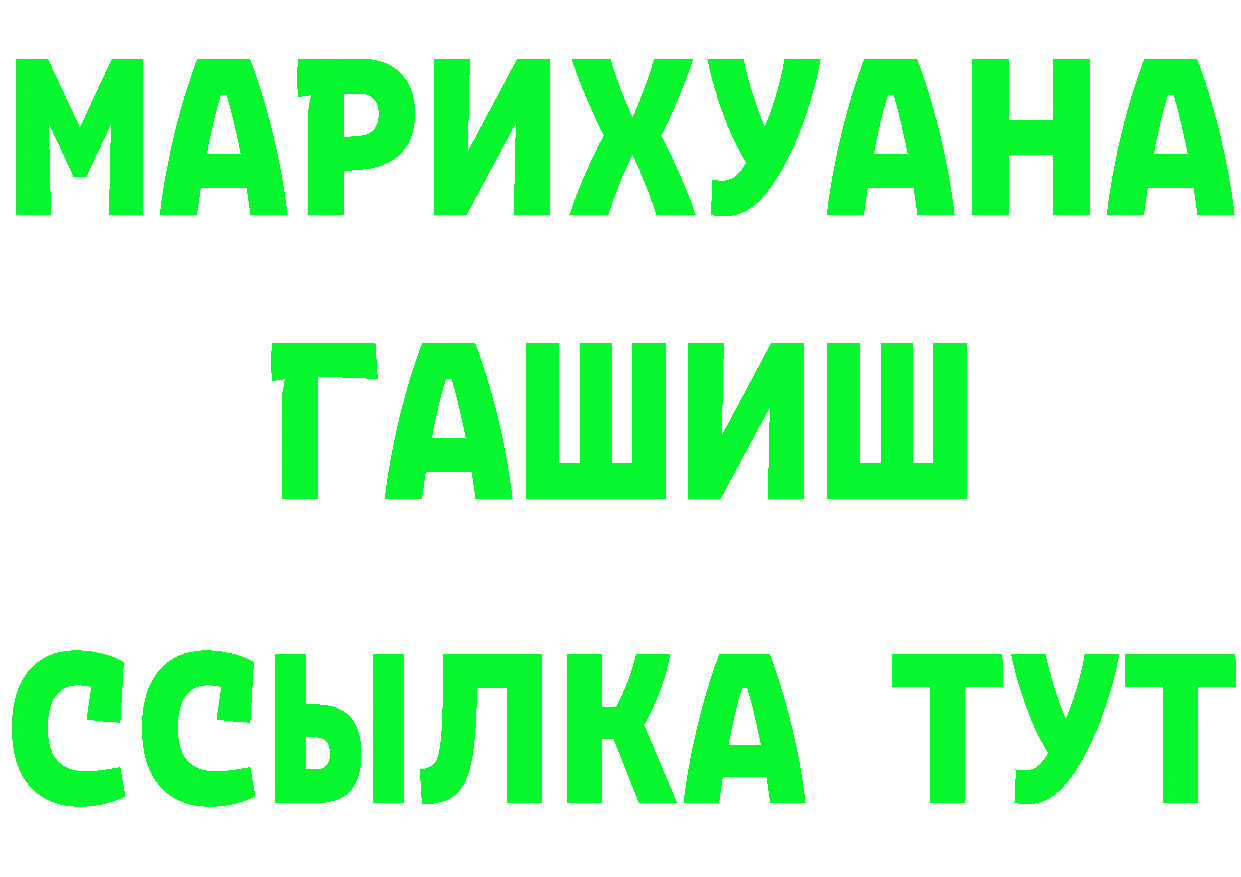 МАРИХУАНА
ГАШИШ
ССЫЛКА ТУТ